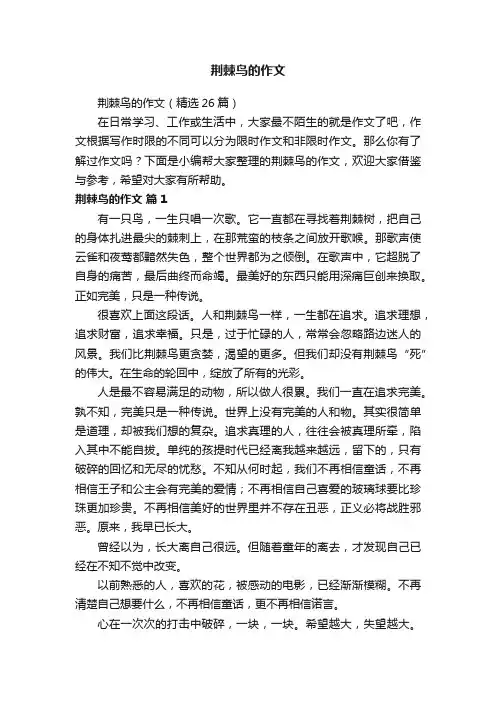 荆棘鸟的作文

荆棘鸟的作文（精选 26 篇）

在日常学习、工作或生活中，大家最不陌生的就是作文了吧，作文根据写作时限的不同可以分为限时作文和非限时作文。那么你有了解过作文吗？下面是小编帮大家整理的荆棘鸟的作文，欢迎大家借鉴与参考，希望对大家有所帮助。

荆棘鸟的作文 篇 1

有一只鸟，一生只唱一次歌。它一直都在寻找着荆棘树，把自己的身体扎进最尖的棘刺上，在那荒蛮的枝条之间放开歌喉。那歌声使云雀和夜莺都黯然失色，整个世界都为之倾倒。在歌声中，它超脱了自身的痛苦，最后曲终而命竭。最美好的东西只能用深痛巨创来换取。正如完美，只是一种传说。

很喜欢上面这段话。人和荆棘鸟一样，一生都在追求。追求理想，追求财富，追求幸福。只是，过于忙碌的人，常常会忽略路边迷人的风景。我们比荆棘鸟更贪婪，渴望的更多。但我们却没有荆棘鸟“死”的伟大。在生命的轮回中，绽放了所有的光彩。

人是最不容易满足的动物，所以做人很累。我们一直在追求完美。孰不知，完美只是一种传说。世界上没有完美的人和物。其实很简单是道理，却被我们想的复杂。追求真理的人，往往会被真理所牵，陷入其中不能自拔。单纯的孩提时代已经离我越来越远，留下的，只有破碎的回忆和无尽的忧愁。不知从何时起，我们不再相信童话，不再相信王子和公主会有完美的爱情；不再相信自己喜爱的玻璃球要比珍珠更加珍贵。不再相信美好的世界里并不存在丑恶，正义必将战胜邪恶。原来，我早已长大。

曾经以为，长大离自己很远。但随着童年的离去，才发现自己已经在不知不觉中改变。

以前熟悉的人，喜欢的花，被感动的电影，已经渐渐模糊。不再清楚自己想要什么，不再相信童话，更不再相信诺言。

心在一次次的打击中破碎，一块，一块。希望越大，失望越大。